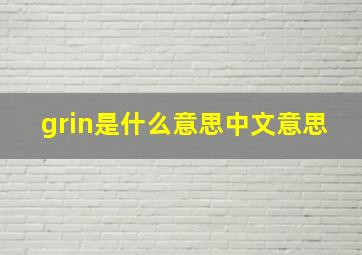 grin是什么意思中文意思